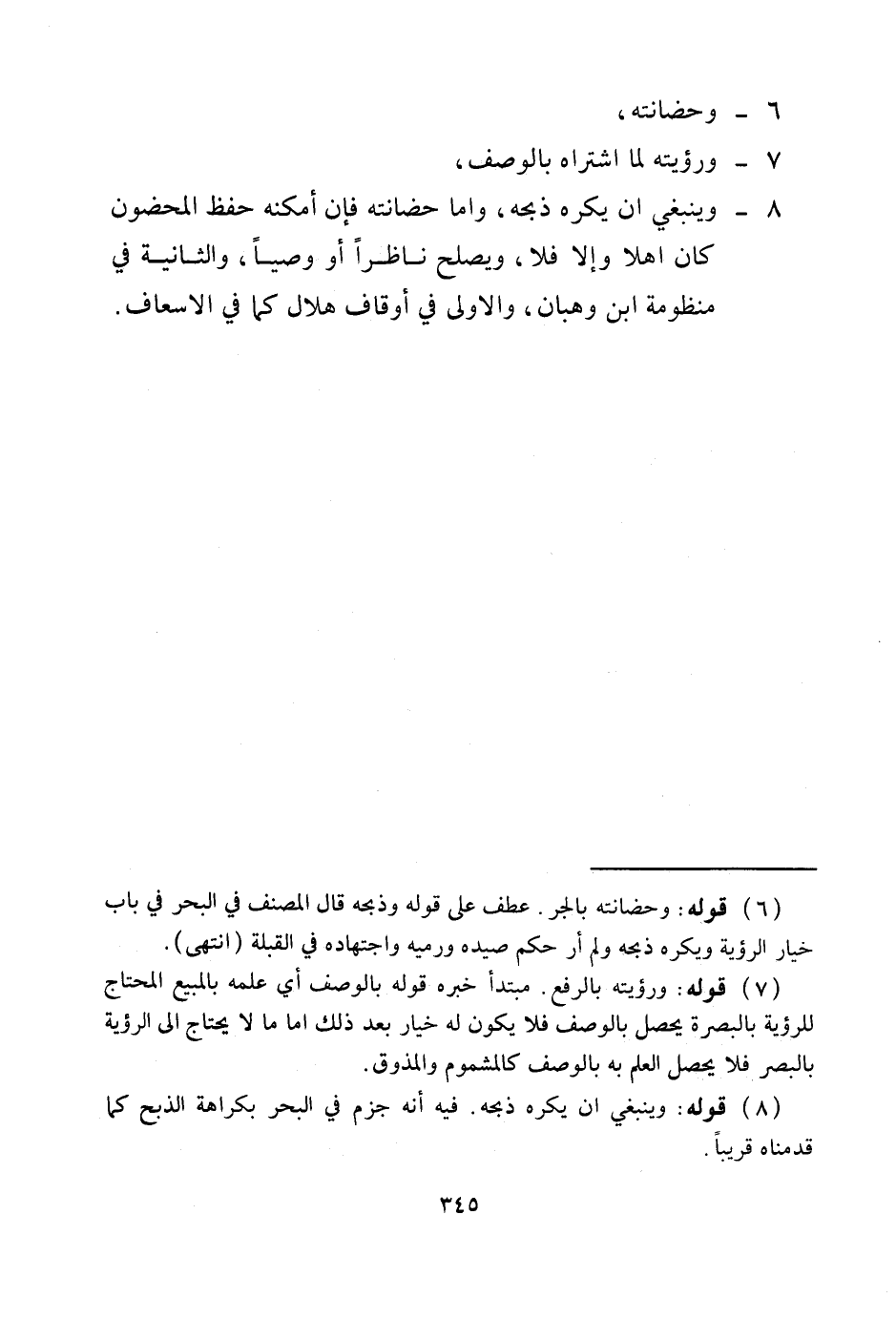 ٦ ـ وحضانته،
٧ ـ ورؤيته لما اشتراه بالوصف،
٨ ـ وينبغي ان يكره ذبحه، واما حضانته فإن أمكنه حفظ المحضون كان اهلا وإلا فلا، ويصلح ناظراً أو وصياً، والثانية في منظومة ابن وهبان، والاولى في أوقاف هلال كما في الاسعاف.

(٦) قوله: وحضانته بالجر. عطف على قوله وذبحه قال المصنف في البحر في باب خيار الرؤية ويكره ذبحه ولم أر حكم صيده ورميه واجتهاده في القبلة (انتهى).
(٧) قوله: ورؤيته بالرفع. مبتدأ خبره قوله بالوصف أي علمه بالمبيع المحتاج للرؤية بالبصرة يحصل بالوصف فلا يكون له خيار بعد ذلك اما ما لا يحتاج الى الرؤية بالبصر فلا يحصل العلم به بالوصف كالمشموم والمذوق.
(٨) قوله: وينبغي ان يكره ذبحه. فيه أنه جزم في البحر بكراهة الذبح كما قدمناه قريباً.

٣٤٥